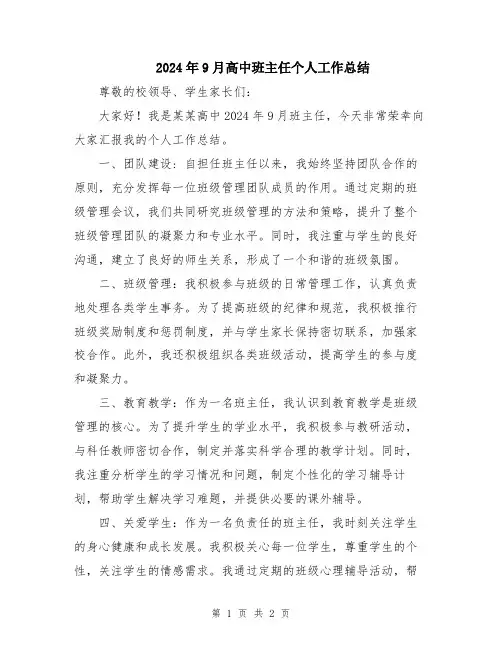 2024年9月高中班主任个人工作总结

尊敬的校领导、学生家长们：

大家好！我是某某高中2024年9月班主任，今天非常荣幸向大家汇报我的个人工作总结。

一、团队建设：自担任班主任以来，我始终坚持团队合作的原则，充分发挥每一位班级管理团队成员的作用。通过定期的班级管理会议，我们共同研究班级管理的方法和策略，提升了整个班级管理团队的凝聚力和专业水平。同时，我注重与学生的良好沟通，建立了良好的师生关系，形成了一个和谐的班级氛围。

二、班级管理：我积极参与班级的日常管理工作，认真负责地处理各类学生事务。为了提高班级的纪律和规范，我积极推行班级奖励制度和惩罚制度，并与学生家长保持密切联系，加强家校合作。此外，我还积极组织各类班级活动，提高学生的参与度和凝聚力。

三、教育教学：作为一名班主任，我认识到教育教学是班级管理的核心。为了提升学生的学业水平，我积极参与教研活动，与科任教师密切合作，制定并落实科学合理的教学计划。同时，我注重分析学生的学习情况和问题，制定个性化的学习辅导计划，帮助学生解决学习难题，并提供必要的课外辅导。

四、关爱学生：作为一名负责任的班主任，我时刻关注学生的身心健康和成长发展。我积极关心每一位学生，尊重学生的个性，关注学生的情感需求。我通过定期的班级心理辅导活动，帮

第 1 页 共 2 页